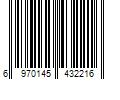 6 970145 432216